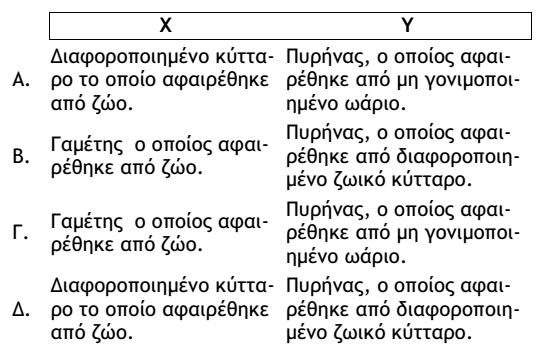 |  | X | Y |
|---|---|---|
| Α. | Διαφοροποιημένο κύτταρο το οποίο αφαιρέθηκε από ζώο. | Πυρήνας, ο οποίος αφαιρέθηκε από μη γονιμοποιημένο ωάριο. |
| Β. | Γαμέτης ο οποίος αφαιρέθηκε από ζώο. | Πυρήνας, ο οποίος αφαιρέθηκε από διαφοροποιημένο ζωικό κύτταρο. |
| Γ. | Γαμέτης ο οποίος αφαιρέθηκε από ζώο. | Πυρήνας, ο οποίος αφαιρέθηκε από μη γονιμοποιημένο ωάριο. |
| Δ. | Διαφοροποιημένο κύτταρο το οποίο αφαιρέθηκε από ζώο. | Πυρήνας, ο οποίος αφαιρέθηκε από διαφοροποιημένο ζωικό κύτταρο. |